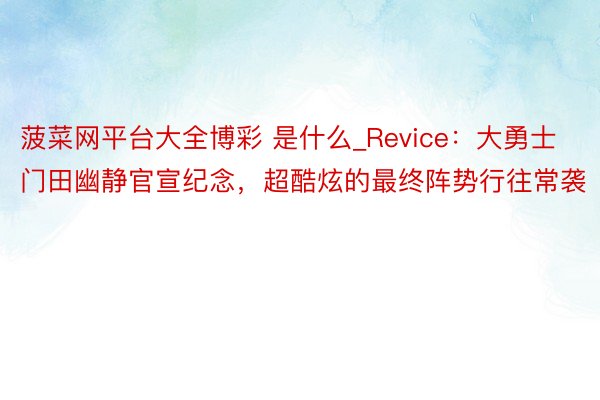 菠菜网平台大全博彩 是什么_Revice：大勇士门田幽静官宣纪念，超酷炫的最终阵势行往常袭